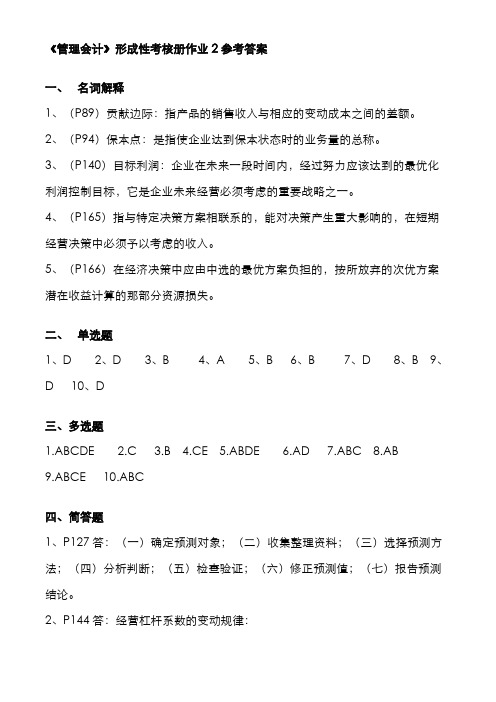 《管理会计》形成性考核册作业 2 参考答案

一、 名词解释

1、（P89）贡献边际：指产品的销售收入与相应的变动成本之间的差额。

2、（P94）保本点：是指使企业达到保本状态时的业务量的总称。

3、（P140）目标利润：企业在未来一段时间内，经过努力应该达到的最优化利润控制目标，它是企业未来经营必须考虑的重要战略之一。

4、（P165）指与特定决策方案相联系的，能对决策产生重大影响的，在短期经营决策中必须予以考虑的收入。

5、（P166）在经济决策中应由中选的最优方案负担的，按所放弃的次优方案潜在收益计算的那部分资源损失。

二、 单选题

1、D 2、D 3、B 4、A 5、B 6、B 7、D 8、B 9、D 10、D

三、多选题

1.ABCDE 2.C 3.B 4.CE 5.ABDE 6.AD 7.ABC 8.AB 9.ABCE 10.ABC

四、简答题

1、P127 答：（一）确定预测对象；（二）收集整理资料；（三）选择预测方法；（四）分析判断；（五）检查验证；（六）修正预测值；（七）报告预测结论。

2、P144 答：经营杠杆系数的变动规律：